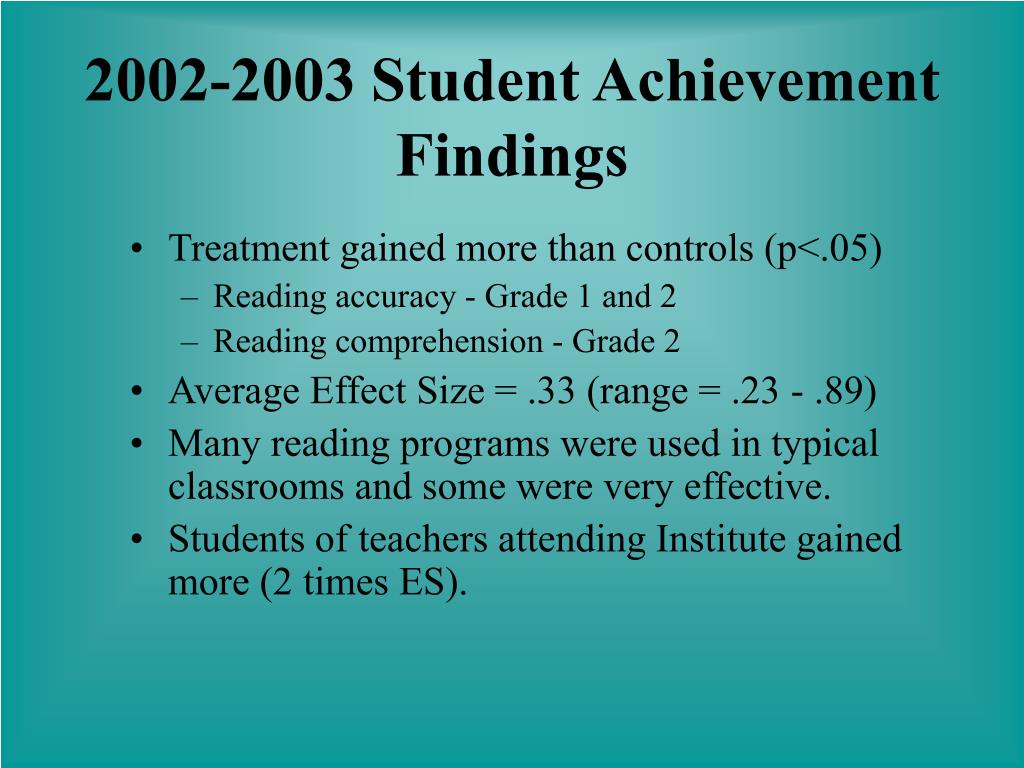 2002-2003 Student Achievement Findings

• Treatment gained more than controls (p<.05)
– Reading accuracy - Grade 1 and 2
– Reading comprehension - Grade 2
• Average Effect Size = .33 (range = .23 - .89)
• Many reading programs were used in typical classrooms and some were very effective.
• Students of teachers attending Institute gained more (2 times ES).